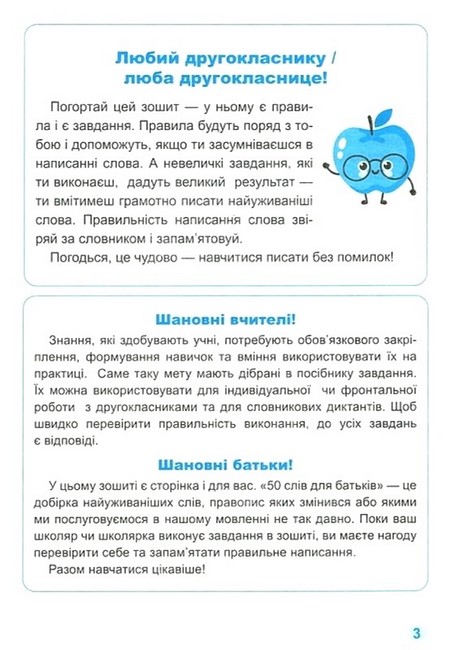 Любий другокласнику / люба другокласнице!

Погортай цей зошит — у ньому є правила і є завдання. Правила будуть поряд з тобою і допоможуть, якщо ти засумніваєшся в написанні слова. А невеличкі завдання, які ти виконаєш, дадуть великий результат — ти вмітимеш грамотно писати найуживаніші слова. Правильність написання слова звіряй за словником і запам'ятовуй.

Погодься, це чудово — навчитися писати без помилок!

Шановні вчителі!

Знання, які здобувають учні, потребують обов'язкового закріплення, формування навичок та вміння використовувати їх на практиці. Саме таку мету мають дібрані в посібнику завдання. Їх можна використовувати для індивідуальної чи фронтальної роботи з другокласниками та для словникових диктантів. Щоб швидко перевірити правильність виконання, до усіх завдань є відповіді.

Шановні батьки!

У цьому зошиті є сторінка і для вас. «50 слів для батьків» — це добірка найуживаніших слів, правопис яких змінився або якими ми послуговуємося в нашому мовленні не так давно. Поки ваш школяр чи школярка виконує завдання в зошиті, ви маєте нагоду перевірити себе та запам'ятати правильне написання.

Разом навчатися цікавіше!

3